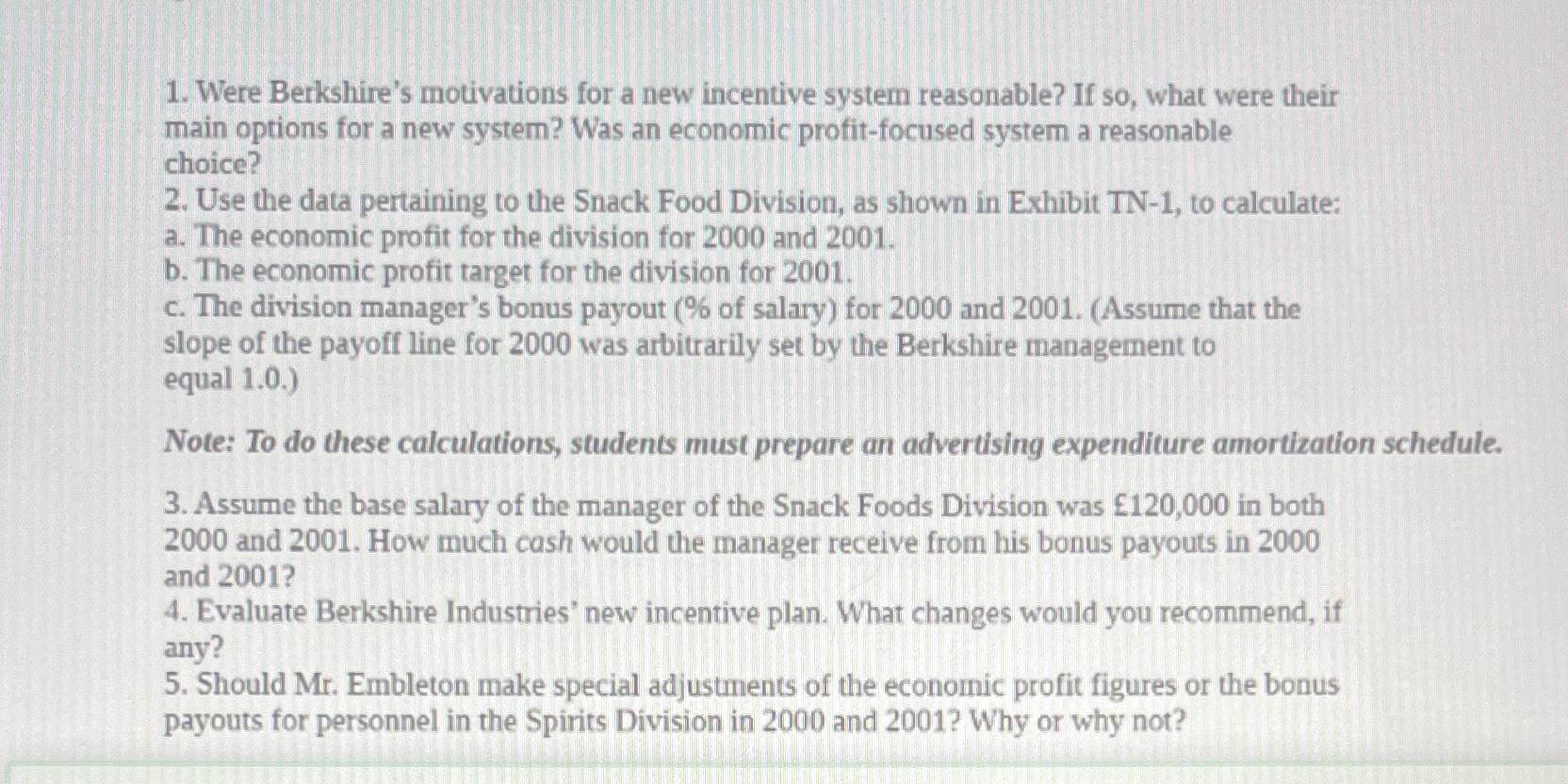 1. Were Berkshire's motivations for a new incentive system reasonable? If so, what were their main options for a new system? Was an economic profit-focused system a reasonable choice?
2. Use the data pertaining to the Snack Food Division, as shown in Exhibit TN-1, to calculate:
a. The economic profit for the division for 2000 and 2001.
b. The economic profit target for the division for 2001.
c. The division manager's bonus payout (% of salary) for 2000 and 2001. (Assume that the slope of the payoff line for 2000 was arbitrarily set by the Berkshire management to equal 1.0.)

Note: To do these calculations, students must prepare an advertising expenditure amortization schedule.

3. Assume the base salary of the manager of the Snack Foods Division was £120,000 in both 2000 and 2001. How much cash would the manager receive from his bonus payouts in 2000 and 2001?
4. Evaluate Berkshire Industries' new incentive plan. What changes would you recommend, if any?
5. Should Mr. Embleton make special adjustments of the economic profit figures or the bonus payouts for personnel in the Spirits Division in 2000 and 2001? Why or why not?